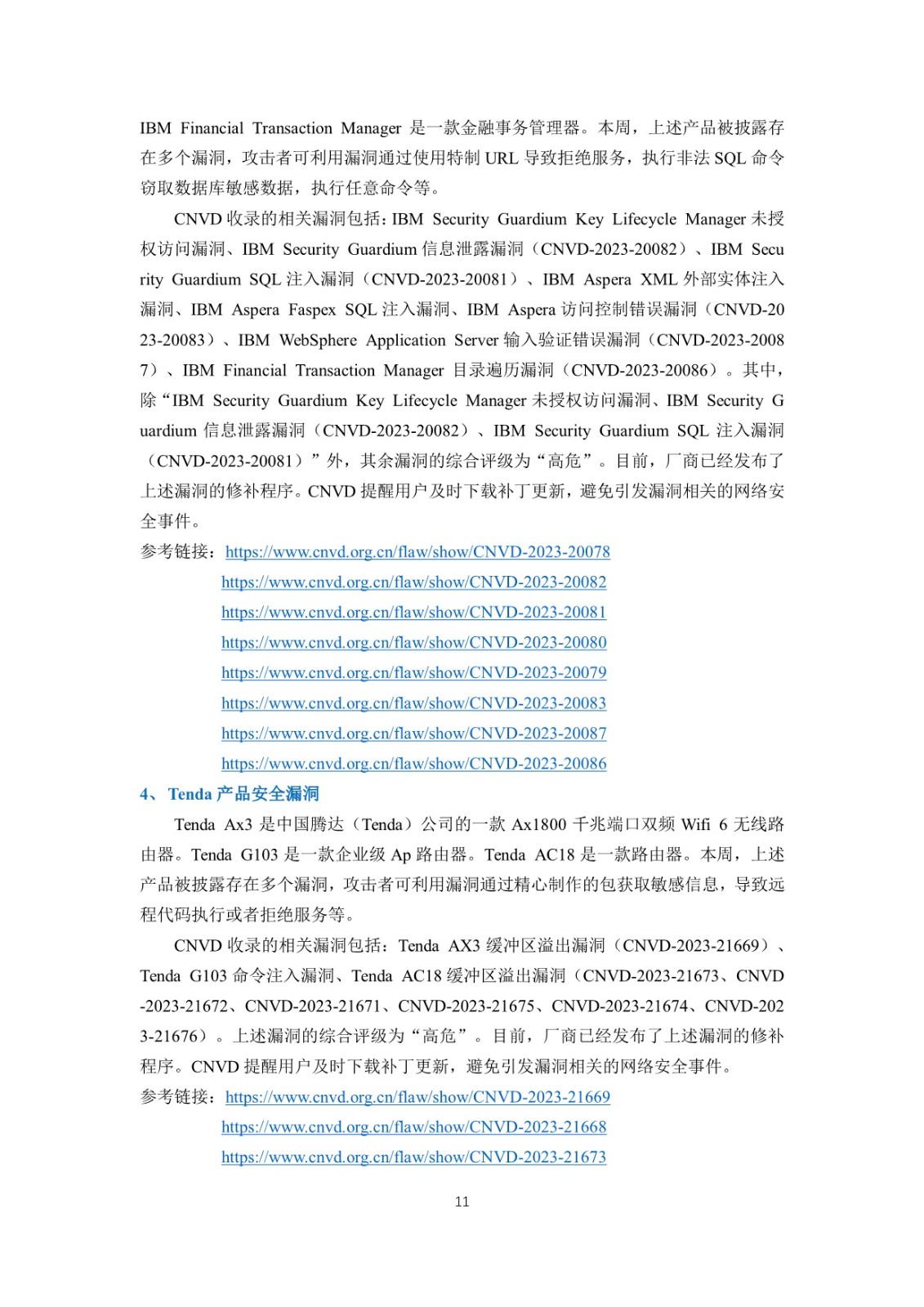 IBM Financial Transaction Manager 是一款金融事务管理器。本周，上述产品被披露存在多个漏洞，攻击者可利用漏洞通过使用特制 URL 导致拒绝服务，执行非法 SQL 命令窃取数据库敏感数据，执行任意命令等。

CNVD 收录的相关漏洞包括：IBM Security Guardium Key Lifecycle Manager 未授权访问漏洞、IBM Security Guardium 信息泄露漏洞（CNVD-2023-20082）、IBM Security Guardium SQL 注入漏洞（CNVD-2023-20081）、IBM Aspera XML 外部实体注入漏洞、IBM Aspera Faspex SQL 注入漏洞、IBM Aspera 访问控制错误漏洞（CNVD-2023-20083）、IBM WebSphere Application Server 输入验证错误漏洞（CNVD-2023-20087）、IBM Financial Transaction Manager 目录遍历漏洞（CNVD-2023-20086）。其中，除“IBM Security Guardium Key Lifecycle Manager 未授权访问漏洞、IBM Security Guardium 信息泄露漏洞（CNVD-2023-20082）、IBM Security Guardium SQL 注入漏洞（CNVD-2023-20081）”外，其余漏洞的综合评级为“高危”。目前，厂商已经发布了上述漏洞的修补程序。CNVD 提醒用户及时下载补丁更新，避免引发漏洞相关的网络安全事件。

参考链接：https://www.cnvd.org.cn/flaw/show/CNVD-2023-20078
https://www.cnvd.org.cn/flaw/show/CNVD-2023-20082
https://www.cnvd.org.cn/flaw/show/CNVD-2023-20081
https://www.cnvd.org.cn/flaw/show/CNVD-2023-20080
https://www.cnvd.org.cn/flaw/show/CNVD-2023-20079
https://www.cnvd.org.cn/flaw/show/CNVD-2023-20083
https://www.cnvd.org.cn/flaw/show/CNVD-2023-20087
https://www.cnvd.org.cn/flaw/show/CNVD-2023-20086

4、 Tenda 产品安全漏洞

Tenda Ax3 是中国腾达（Tenda）公司的一款 Ax1800 千兆端口双频 Wifi 6 无线路由器。Tenda G103 是一款企业级 Ap 路由器。Tenda AC18 是一款路由器。本周，上述产品被披露存在多个漏洞，攻击者可利用漏洞通过精心制作的包获取敏感信息，导致远程代码执行或者拒绝服务等。

CNVD 收录的相关漏洞包括：Tenda AX3 缓冲区溢出漏洞（CNVD-2023-21669）、Tenda G103 命令注入漏洞、Tenda AC18 缓冲区溢出漏洞（CNVD-2023-21673、CNVD-2023-21672、CNVD-2023-21671、CNVD-2023-21675、CNVD-2023-21674、CNVD-2023-21676）。上述漏洞的综合评级为“高危”。目前，厂商已经发布了上述漏洞的修补程序。CNVD 提醒用户及时下载补丁更新，避免引发漏洞相关的网络安全事件。

参考链接：https://www.cnvd.org.cn/flaw/show/CNVD-2023-21669
https://www.cnvd.org.cn/flaw/show/CNVD-2023-21668
https://www.cnvd.org.cn/flaw/show/CNVD-2023-21673

11